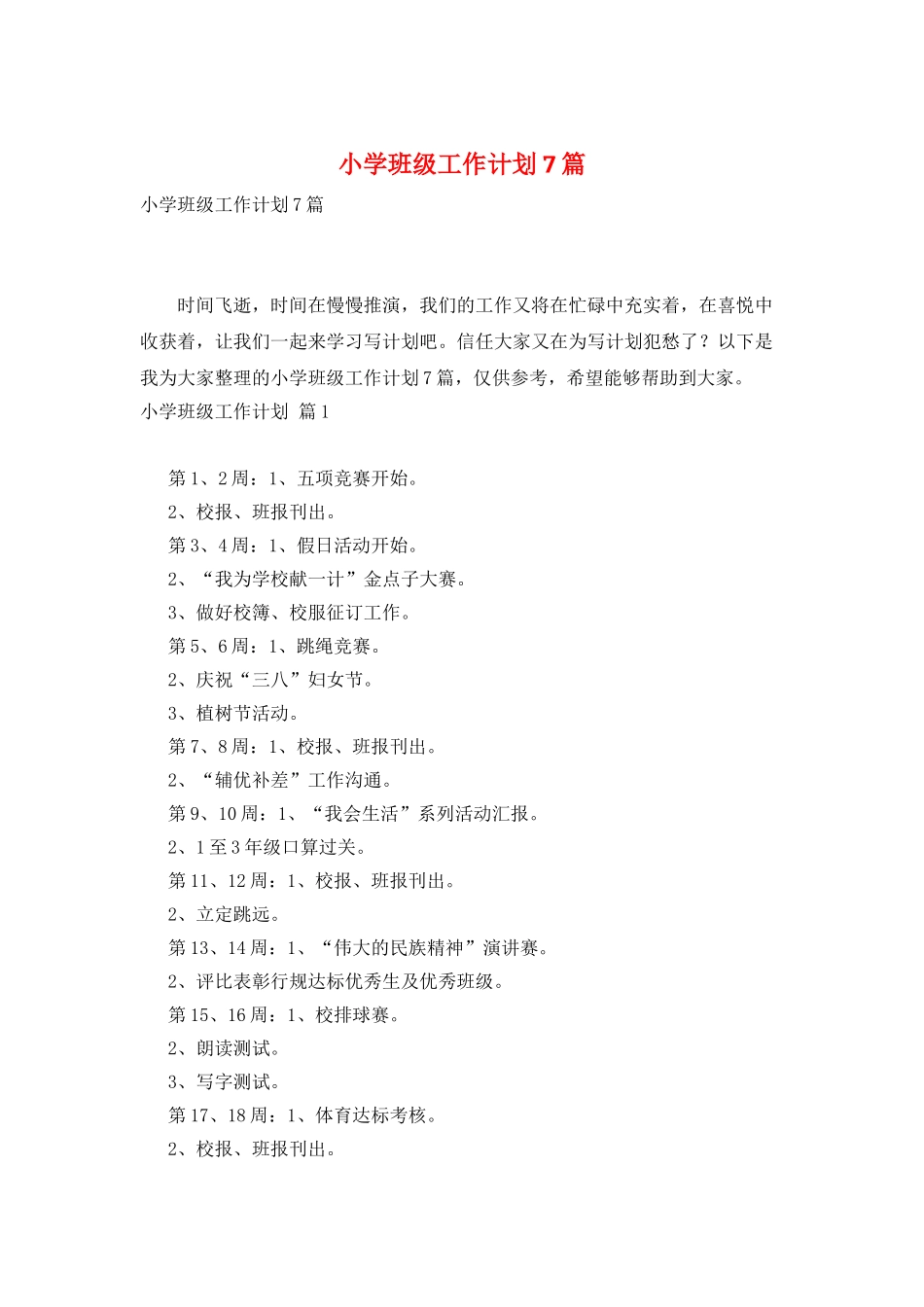 小学班级工作计划7篇

小学班级工作计划7篇

时间飞逝，时间在慢慢推演，我们的工作又将在忙碌中充实着，在喜悦中收获着，让我们一起来学习写计划吧。信任大家又在为写计划犯愁了？以下是我为大家整理的小学班级工作计划7篇，仅供参考，希望能够帮助到大家。

小学班级工作计划 篇1

第1、2周：1、五项竞赛开始。

2、校报、班报刊出。

第3、4周：1、假日活动开始。

2、“我为学校献一计”金点子大赛。

3、做好校簿、校服征订工作。

第5、6周：1、跳绳竞赛。

2、庆祝“三八”妇女节。

3、植树节活动。

第7、8周：1、校报、班报刊出。

2、“辅优补差”工作沟通。

第9、10周：1、“我会生活”系列活动汇报。

2、1至3年级口算过关。

第11、12周：1、校报、班报刊出。

2、立定跳远。

第13、14周：1、“伟大的民族精神”演讲赛。

2、评比表彰行规达标优秀生及优秀班级。

第15、16周：1、校排球赛。

2、朗读测试。

3、写字测试。

第17、18周：1、体育达标考核。

2、校报、班报刊出。